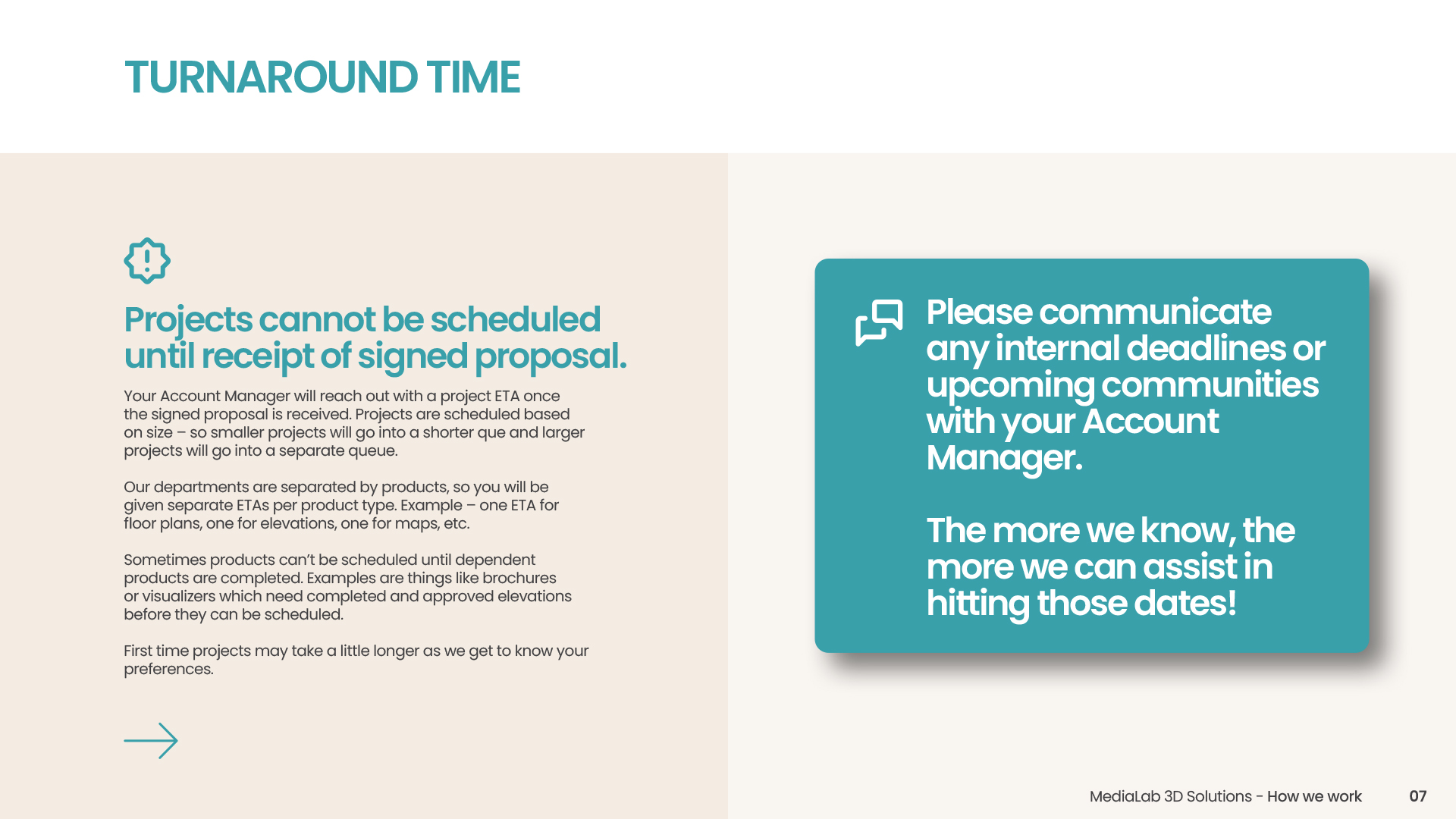 TURNAROUND TIME

Projects cannot be scheduled until receipt of signed proposal.

Your Account Manager will reach out with a project ETA once the signed proposal is received. Projects are scheduled based on size – so smaller projects will go into a shorter que and larger projects will go into a separate queue.

Our departments are separated by products, so you will be given separate ETAs per product type. Example – one ETA for floor plans, one for elevations, one for maps, etc.

Sometimes products can't be scheduled until dependent products are completed. Examples are things like brochures or visualizers which need completed and approved elevations before they can be scheduled.

First time projects may take a little longer as we get to know your preferences.

Please communicate any internal deadlines or upcoming communities with your Account Manager.

The more we know, the more we can assist in hitting those dates!

MediaLab 3D Solutions - How we work 07